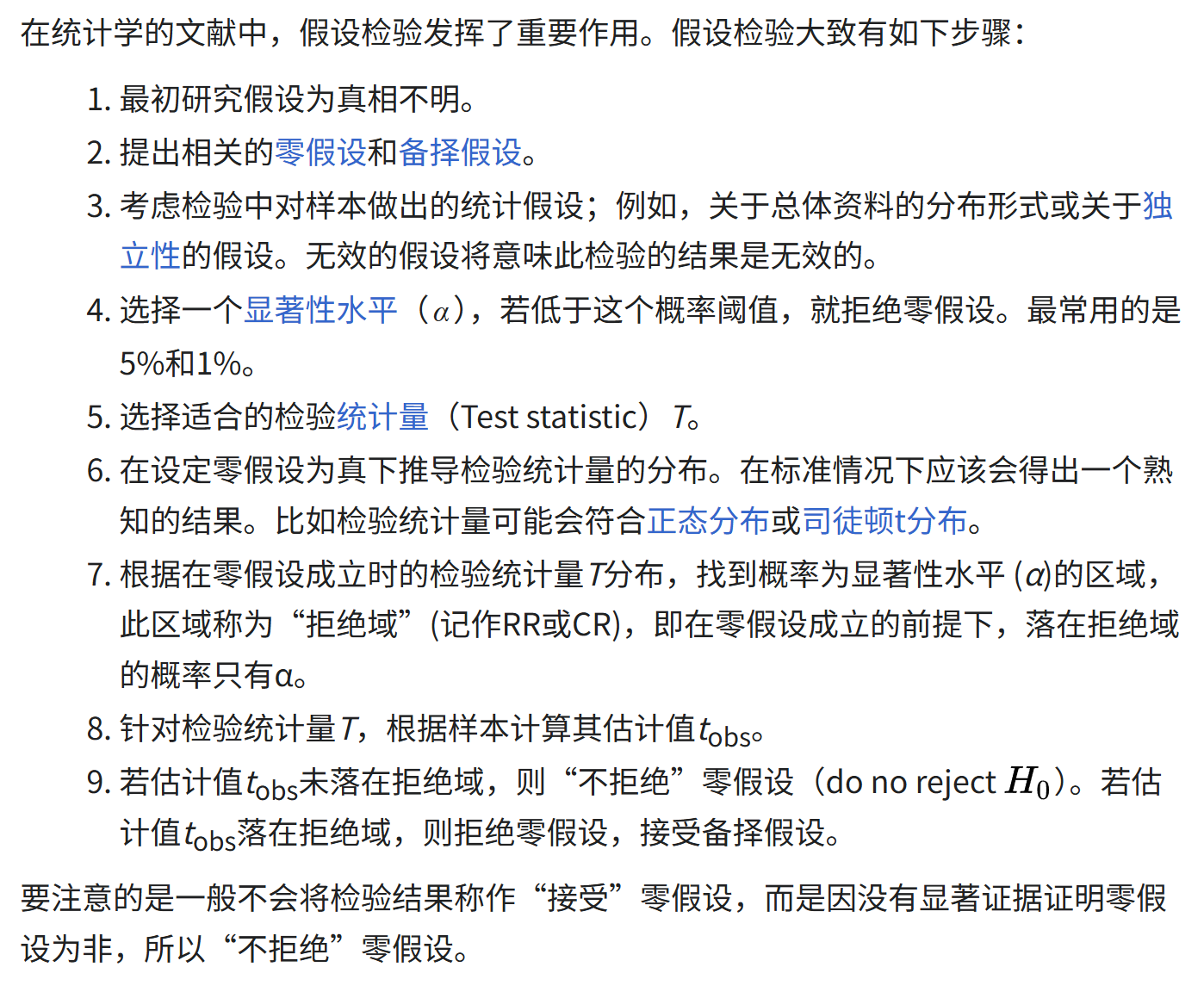 在统计学的文献中，假设检验发挥了重要作用。假设检验大致有如下步骤：

1. 最初研究假设为真相不明。
2. 提出相关的零假设和备择假设。
3. 考虑检验中对样本做出的统计假设；例如，关于总体资料的分布形式或关于独立性的假设。无效的假设将意味此检验的结果是无效的。
4. 选择一个显著性水平（$\alpha$），若低于这个概率阈值，就拒绝零假设。最常用的是5%和1%。
5. 选择适合的检验统计量（Test statistic）$T$。
6. 在设定零假设为真下推导检验统计量的分布。在标准情况下应该会得出一个熟知的结果。比如检验统计量可能会符合正态分布或司徒顿t分布。
7. 根据在零假设成立时的检验统计量$T$分布，找到概率为显著性水平 ($\alpha$)的区域，此区域称为“拒绝域”(记作RR或CR)，即在零假设成立的前提下，落在拒绝域的概率只有α。
8. 针对检验统计量$T$，根据样本计算其估计值$t_{obs}$。
9. 若估计值$t_{obs}$未落在拒绝域，则“不拒绝”零假设（do no reject $H_0$）。若估计值$t_{obs}$落在拒绝域，则拒绝零假设，接受备择假设。

要注意的是一般不会将检验结果称作“接受”零假设，而是因没有显著证据证明零假设为非，所以“不拒绝”零假设。